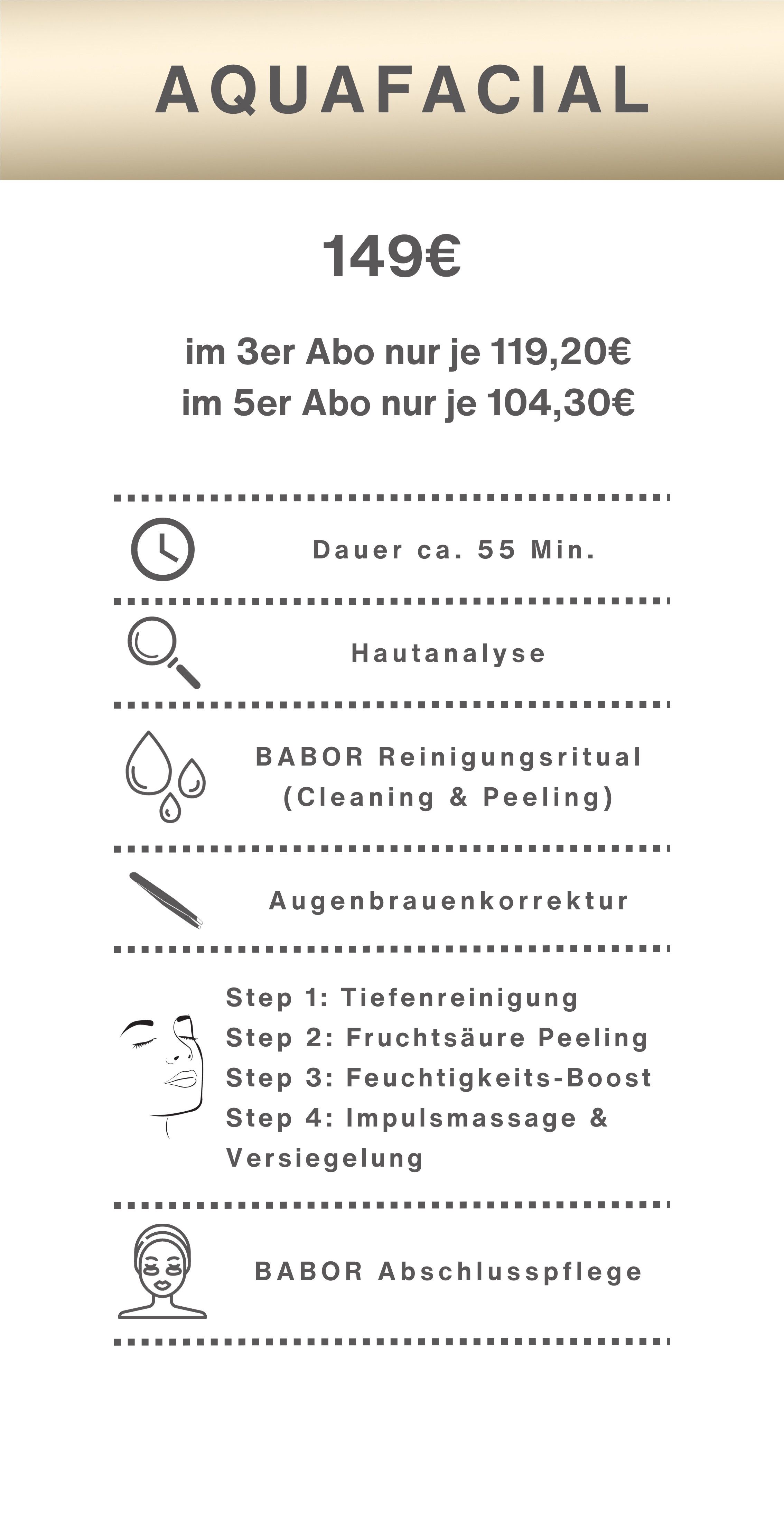 AQUAFACIAL

149€

im 3er Abo nur je 119,20€
im 5er Abo nur je 104,30€

Dauer ca. 55 Min.

Hautanalyse

BABOR Reinigungsritual
(Cleaning & Peeling)

Augenbrauenkorrektur

Step 1: Tiefenreinigung
Step 2: Fruchtsäure Peeling
Step 3: Feuchtigkeits-Boost
Step 4: Impulsmassage & Versiegelung

BABOR Abschlusspflege